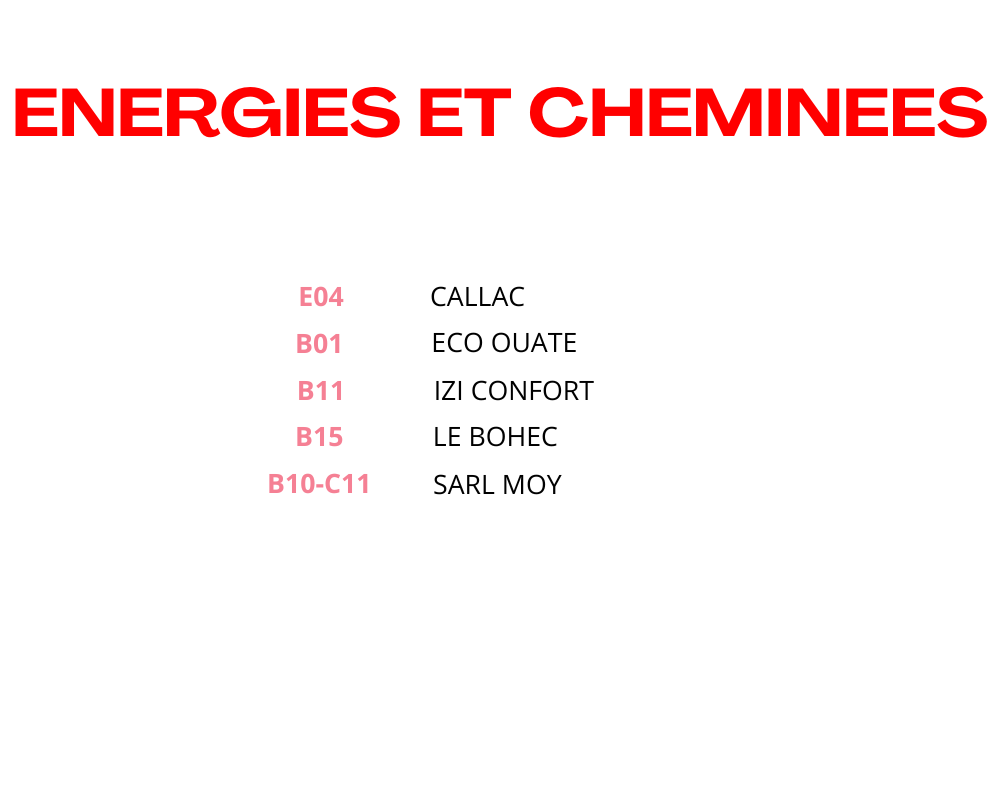 ENERGIES ET CHEMINEES

E04 CALLAC
B01 ECO OUATE
B11 IZI CONFORT
B15 LE BOHEC
B10-C11 SARL MOY